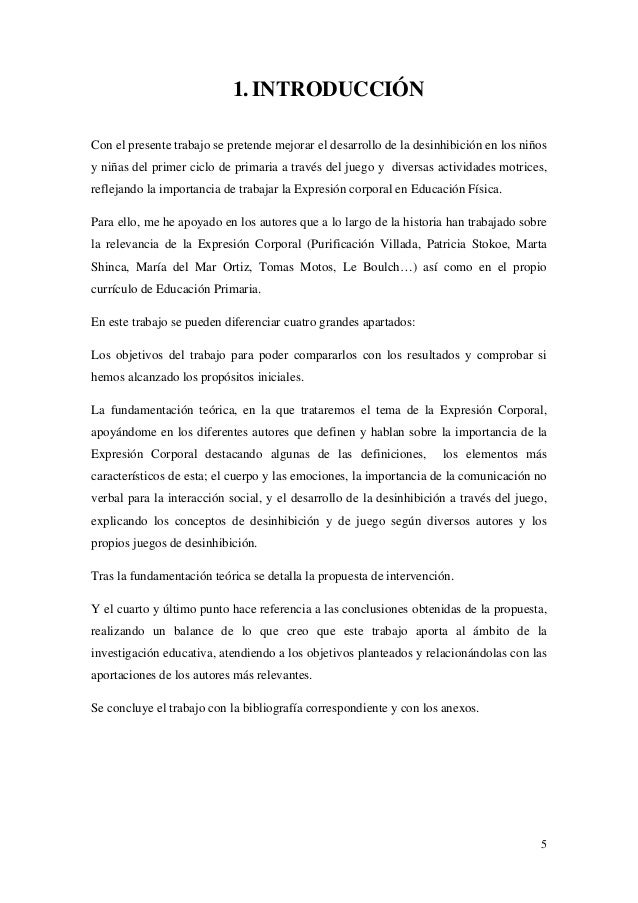 1. INTRODUCCIÓN

Con el presente trabajo se pretende mejorar el desarrollo de la desinhibición en los niños y niñas del primer ciclo de primaria a través del juego y diversas actividades motrices, reflejando la importancia de trabajar la Expresión corporal en Educación Física.

Para ello, me he apoyado en los autores que a lo largo de la historia han trabajado sobre la relevancia de la Expresión Corporal (Purificación Villada, Patricia Stokoe, Marta Shinca, María del Mar Ortiz, Tomas Motos, Le Boulch…) así como en el propio currículo de Educación Primaria.

En este trabajo se pueden diferenciar cuatro grandes apartados:

Los objetivos del trabajo para poder compararlos con los resultados y comprobar si hemos alcanzado los propósitos iniciales.

La fundamentación teórica, en la que trataremos el tema de la Expresión Corporal, apoyándome en los diferentes autores que definen y hablan sobre la importancia de la Expresión Corporal destacando algunas de las definiciones, los elementos más característicos de esta; el cuerpo y las emociones, la importancia de la comunicación no verbal para la interacción social, y el desarrollo de la desinhibición a través del juego, explicando los conceptos de desinhibición y de juego según diversos autores y los propios juegos de desinhibición.

Tras la fundamentación teórica se detalla la propuesta de intervención.

Y el cuarto y último punto hace referencia a las conclusiones obtenidas de la propuesta, realizando un balance de lo que creo que este trabajo aporta al ámbito de la investigación educativa, atendiendo a los objetivos planteados y relacionándolas con las aportaciones de los autores más relevantes.

Se concluye el trabajo con la bibliografía correspondiente y con los anexos.

5